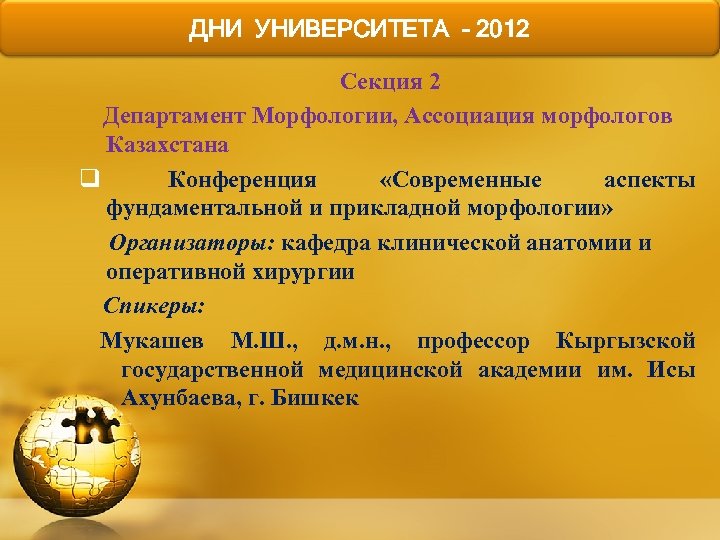 ДНИ УНИВЕРСИТЕТА - 2012

Секция 2

Департамент Морфологии, Ассоциация морфологов Казахстана

❑ Конференция «Современные аспекты фундаментальной и прикладной морфологии»

Организаторы: кафедра клинической анатомии и оперативной хирургии

Спикеры:

Мукашев М.Ш., д.м.н., профессор Кыргызской государственной медицинской академии им. Исы Ахунбаева, г. Бишкек